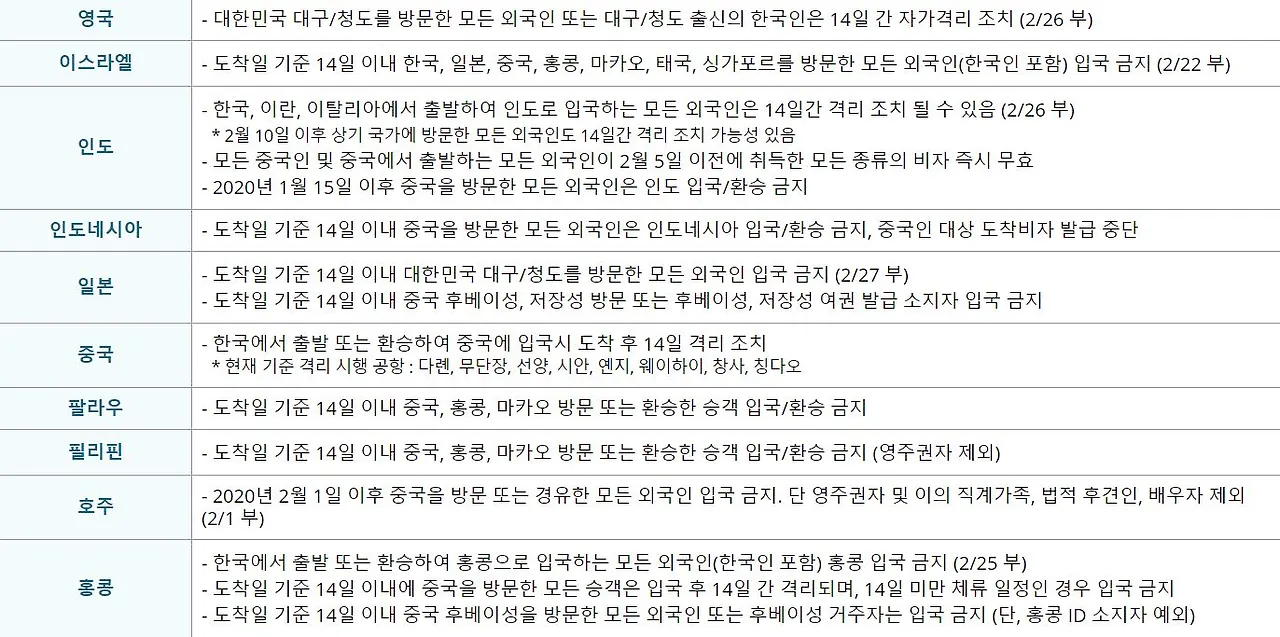 | 영국 | - 대한민국 대구/청도를 방문한 모든 외국인 또는 대구/청도 출신의 한국인은 14일 간 자가격리 조치 (2/26 부) |
|---|---|
| 이스라엘 | - 도착일 기준 14일 이내 한국, 일본, 중국, 홍콩, 마카오, 태국, 싱가포르를 방문한 모든 외국인(한국인 포함) 입국 금지 (2/22 부) |
| 인도 | - 한국, 이란, 이탈리아에서 출발하여 인도로 입국하는 모든 외국인은 14일간 격리 조치 될 수 있음 (2/26 부) * 2월 10일 이후 상기 국가에 방문한 모든 외국인도 14일간 격리 조치 가능성 있음 - 모든 중국인 및 중국에서 출발하는 모든 외국인이 2월 5일 이전에 취득한 모든 종류의 비자 즉시 무효 - 2020년 1월 15일 이후 중국을 방문한 모든 외국인은 인도 입국/환승 금지 |
| 인도네시아 | - 도착일 기준 14일 이내 중국을 방문한 모든 외국인은 인도네시아 입국/환승 금지, 중국인 대상 도착비자 발급 중단 |
| 일본 | - 도착일 기준 14일 이내 대한민국 대구/청도를 방문한 모든 외국인 입국 금지 (2/27 부) - 도착일 기준 14일 이내 중국 후베이성, 저장성 방문 또는 후베이성, 저장성 여권 발급 소지자 입국 금지 |
| 중국 | - 한국에서 출발 또는 환승하여 중국에 입국시 도착 후 14일 격리 조치 * 현재 기준 격리 시행 공항 : 다롄, 무단장, 선양, 시안, 옌지, 웨이하이, 창사, 칭다오 |
| 팔라우 | - 도착일 기준 14일 이내 중국, 홍콩, 마카오 방문 또는 환승한 승객 입국/환승 금지 |
| 필리핀 | - 도착일 기준 14일 이내 중국, 홍콩, 마카오 방문 또는 환승한 승객 입국/환승 금지 (영주권자 제외) |
| 호주 | - 2020년 2월 1일 이후 중국을 방문 또는 경유한 모든 외국인 입국 금지. 단 영주권자 및 이의 직계가족, 법적 후견인, 배우자 제외 (2/1 부) |
| 홍콩 | - 한국에서 출발 또는 환승하여 홍콩으로 입국하는 모든 외국인(한국인 포함) 홍콩 입국 금지 (2/25 부) - 도착일 기준 14일 이내에 중국을 방문한 모든 승객은 입국 후 14일 간 격리되며, 14일 미만 체류 일정인 경우 입국 금지 - 도착일 기준 14일 이내 중국 후베이성을 방문한 모든 외국인 또는 후베이성 거주자는 입국 금지 (단, 홍콩 ID 소지자 예외) |